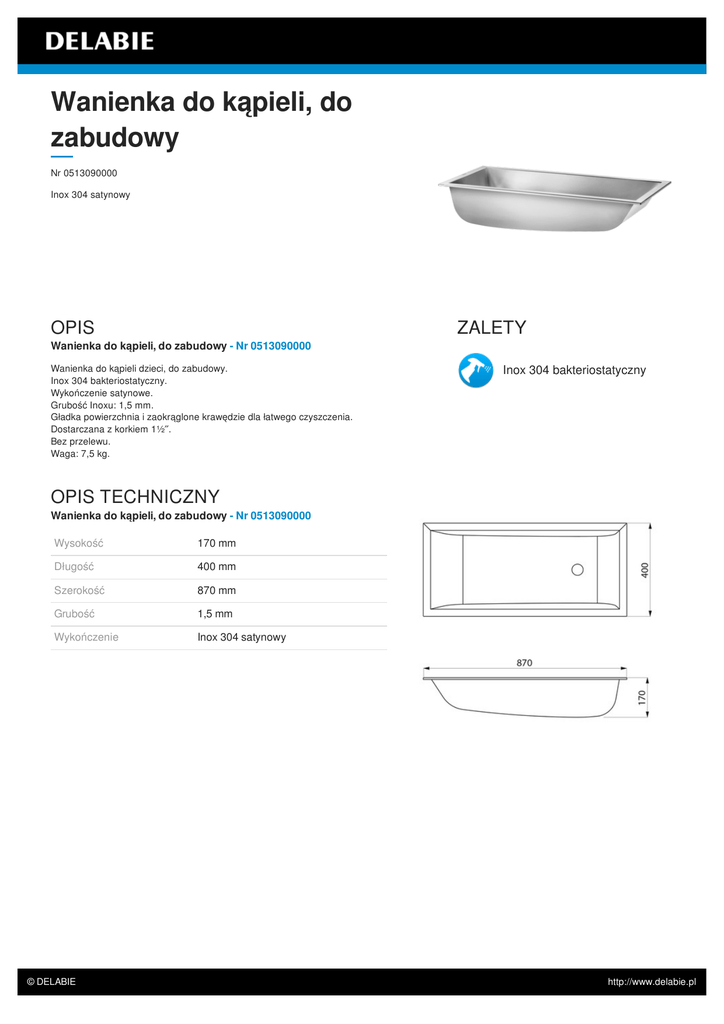 DELABIE

Wanienka do kąpieli, do zabudowy

Nr 0513090000

Inox 304 satynowy

OPIS

Wanienka do kąpieli, do zabudowy - Nr 0513090000

Wanienka do kąpieli dzieci, do zabudowy.
Inox 304 bakteriostatyczny.
Wykończenie satynowe.
Grubość Inoxu: 1,5 mm.
Gładka powierzchnia i zaokrąglone krawędzie dla łatwego czyszczenia.
Dostarczana z korkiem 1½".
Bez przelewu.
Waga: 7,5 kg.

ZALETY

Inox 304 bakteriostatyczny

OPIS TECHNICZNY

Wanienka do kąpieli, do zabudowy - Nr 0513090000

| Wysokość | 170 mm |
|---|---|
| Długość | 400 mm |
| Szerokość | 870 mm |
| Grubość | 1,5 mm |
| Wykończenie | Inox 304 satynowy |

400

870

170

© DELABIE

http://www.delabie.pl